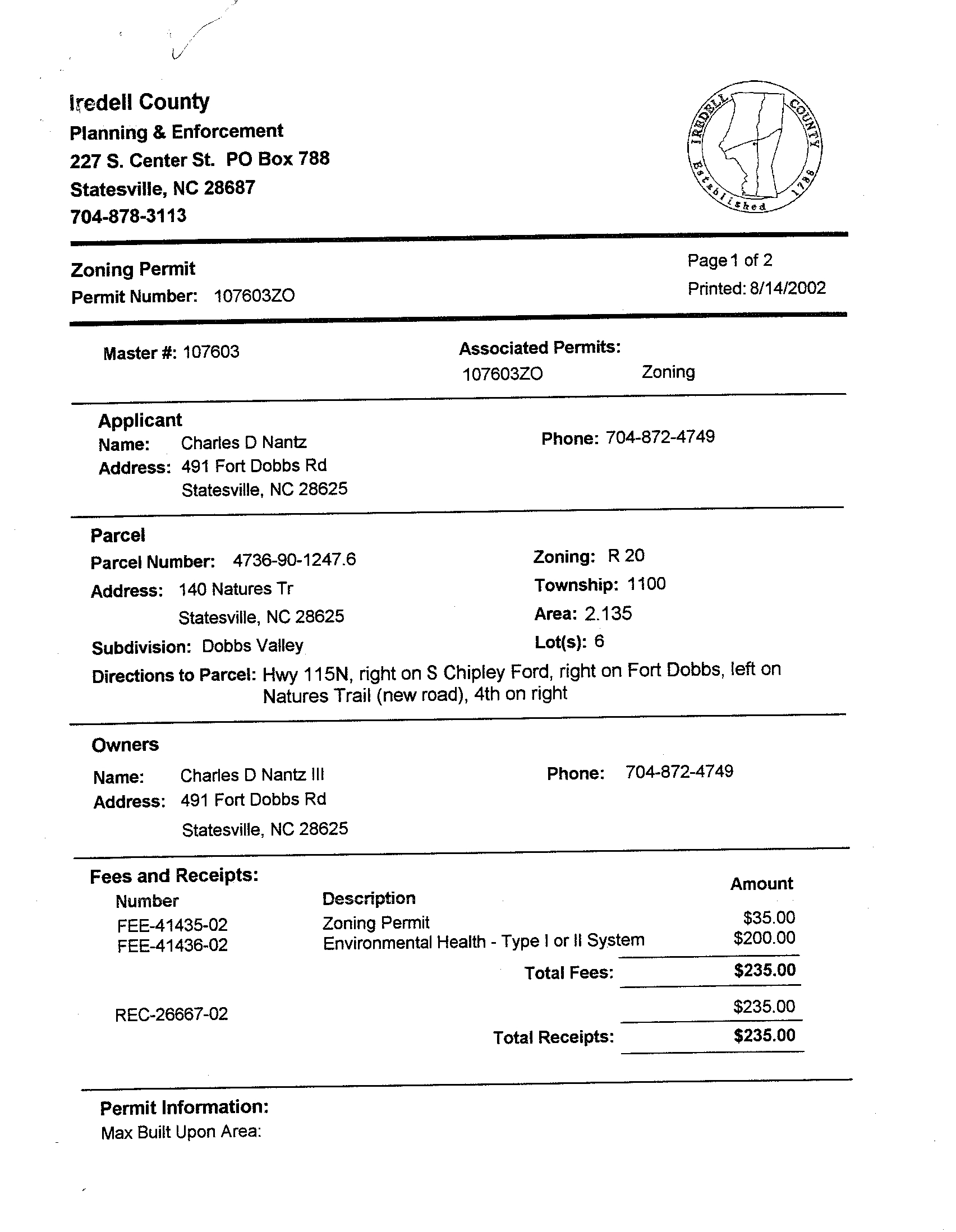 Iredell County
Planning & Enforcement
227 S. Center St. PO Box 788
Statesville, NC 28687
704-878-3113

IREDELL COUNTY Established 1788

Zoning Permit
Permit Number: 107603ZO

Page 1 of 2
Printed: 8/14/2002

Master #: 107603

Associated Permits:
107603ZO Zoning

Applicant
Name: Charles D Nantz
Address: 491 Fort Dobbs Rd
Statesville, NC 28625

Phone: 704-872-4749

Parcel
Parcel Number: 4736-90-1247.6
Address: 140 Natures Tr
Statesville, NC 28625
Subdivision: Dobbs Valley

Zoning: R 20
Township: 1100
Area: 2.135
Lot(s): 6

Directions to Parcel: Hwy 115N, right on S Chipley Ford, right on Fort Dobbs, left on Natures Trail (new road), 4th on right

Owners
Name: Charles D Nantz III
Address: 491 Fort Dobbs Rd
Statesville, NC 28625

Phone: 704-872-4749

Fees and Receipts:

| Number | Description | Amount |
|---|---|---|
| FEE-41435-02 | Zoning Permit | $35.00 |
| FEE-41436-02 | Environmental Health - Type I or II System | $200.00 |
| | Total Fees: | $235.00 |
| REC-26667-02 | | $235.00 |
| | Total Receipts: | $235.00 |

Permit Information:
Max Built Upon Area: